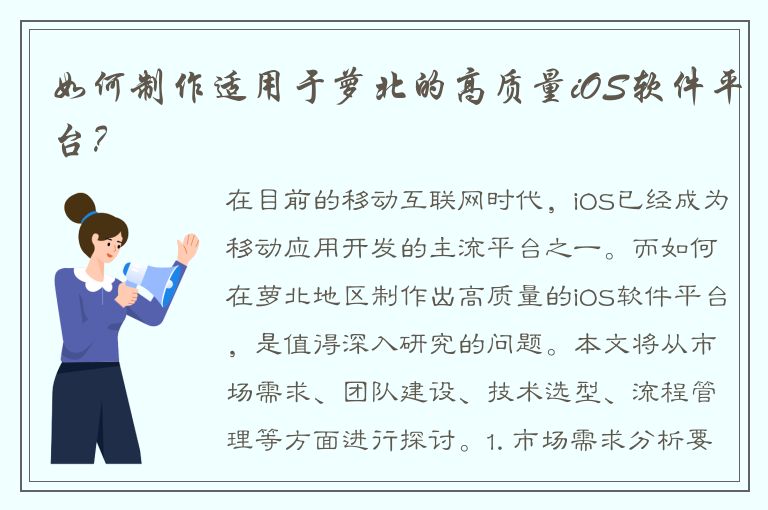 如何制作适用于萝北的高质量iOS软件平台？

在目前的移动互联网时代，iOS已经成为移动应用开发的主流平台之一。而如何在萝北地区制作出高质量的iOS软件平台，是值得深入研究的问题。本文将从市场需求、团队建设、技术选型、流程管理等方面进行探讨。1. 市场需求分析要